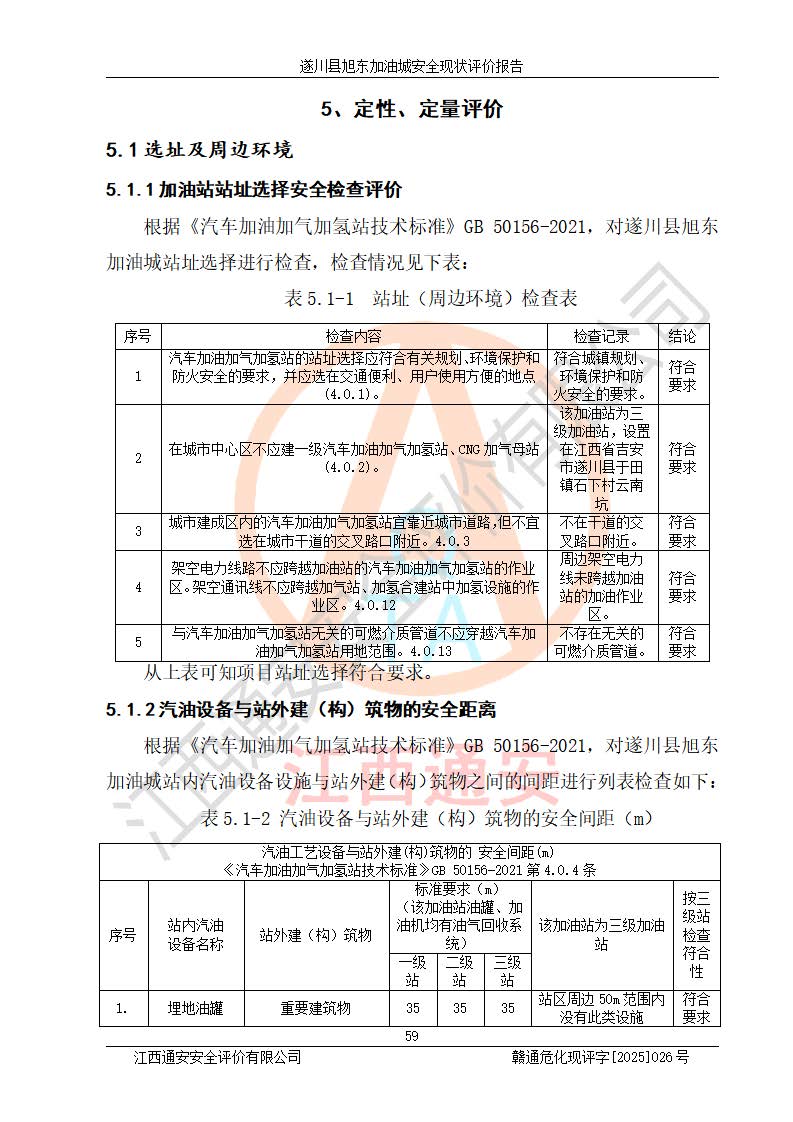 遂川县旭东加油城安全现状评价报告

5、定性、定量评价

5.1 选址及周边环境

5.1.1 加油站站址选择安全检查评价

根据《汽车加油加气加氢站技术标准》GB 50156-2021，对遂川县旭东加油城站址选择进行检查，检查情况见下表：

表 5.1-1 站址（周边环境）检查表

| 序号 | 检查内容 | 检查记录 | 结论 |
|---|---|---|---|
| 1 | 汽车加油加气加氢站的站址选择应符合有关规划、环境保护和防火安全的要求，并应选在交通便利、用户使用方便的地点（4.0.1）。 | 符合城镇规划、环境保护和防火安全的要求。 | 符合要求 |
| 2 | 在城市中心区不应建一级汽车加油加气加氢站、CNG 加气母站（4.0.2）。 | 该加油站为三级加油站，设置在江西省吉安市遂川县于田镇石下村云南坑 | 符合要求 |
| 3 | 城市建成区内的汽车加油加气加氢站宜靠近城市道路，但不宜选在城市干道的交叉路口附近。4.0.3 | 不在干道的交叉路口附近。 | 符合要求 |
| 4 | 架空电力线路不应跨越加油站的汽车加油加气加氢站的作业区。架空通讯线不应跨越加气站、加氢合建站中加氢设施的作业区。4.0.12 | 周边架空电力线未跨越加油站的加油作业区。 | 符合要求 |
| 5 | 与汽车加油加气加氢站无关的可燃介质管道不应穿越汽车加油加气加氢站用地范围。4.0.13 | 不存在无关的可燃介质管道。 | 符合要求 |

从上表可知项目站址选择符合要求。

5.1.2 汽油设备与站外建（构）筑物的安全距离

根据《汽车加油加气加氢站技术标准》GB 50156-2021，对遂川县旭东加油城站内汽油设备设施与站外建（构）筑物之间的间距进行列表检查如下：

表 5.1-2 汽油设备与站外建（构）筑物的安全间距（m）

汽油工艺设备与站外建(构)筑物的 安全间距(m)
《汽车加油加气加氢站技术标准》GB 50156-2021 第 4.0.4 条

| 序号 | 站内汽油设备名称 | 站外建（构）筑物 | 标准要求（m）（该加油站油罐、加油机均有油气回收系统）一级站 | 二级站 | 三级站 | 该加油站为三级加油站 | 按三级站检查符合性 |
|---|---|---|---|---|---|---|---|
| 1. | 埋地油罐 | 重要建筑物 | 35 | 35 | 35 | 站区周边 50m 范围内没有此类设施 | 符合要求 |

59

江西通安安全评价有限公司　　赣通危化现评字[2025]026 号

江西通安